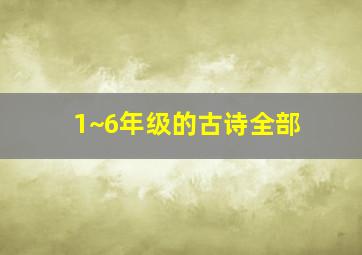 1~6年级的古诗全部